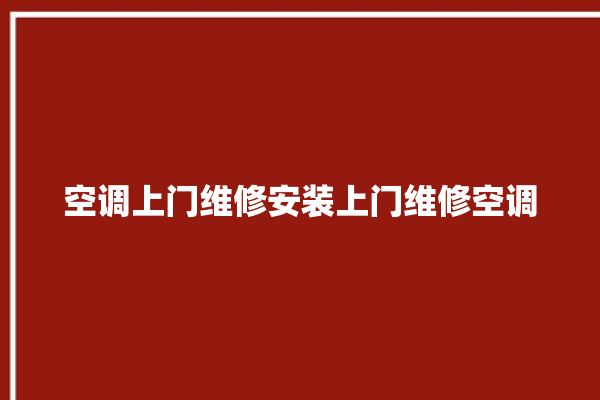 空调上门维修安装上门维修空调